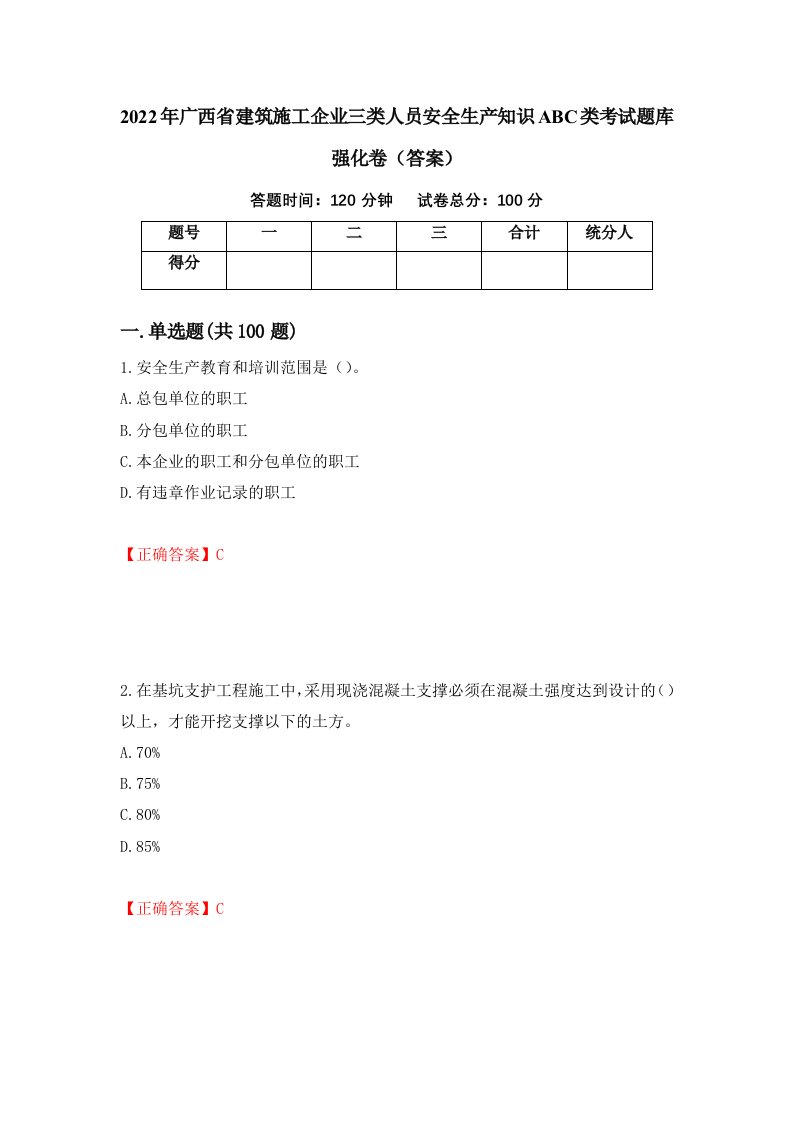 2022年广西省建筑施工企业三类人员安全生产知识ABC类考试题库强化卷（答案）

答题时间：120 分钟　试卷总分：100 分

| 题号 | 一 | 二 | 三 | 合计 | 统分人 |
|---|---|---|---|---|---|
| 得分 |  |  |  |  |  |

一.单选题(共100题)

1.安全生产教育和培训范围是（）。

A.总包单位的职工

B.分包单位的职工

C.本企业的职工和分包单位的职工

D.有违章作业记录的职工

【正确答案】C

2.在基坑支护工程施工中,采用现浇混凝土支撑必须在混凝土强度达到设计的()以上，才能开挖支撑以下的土方。

A.70%

B.75%

C.80%

D.85%

【正确答案】C